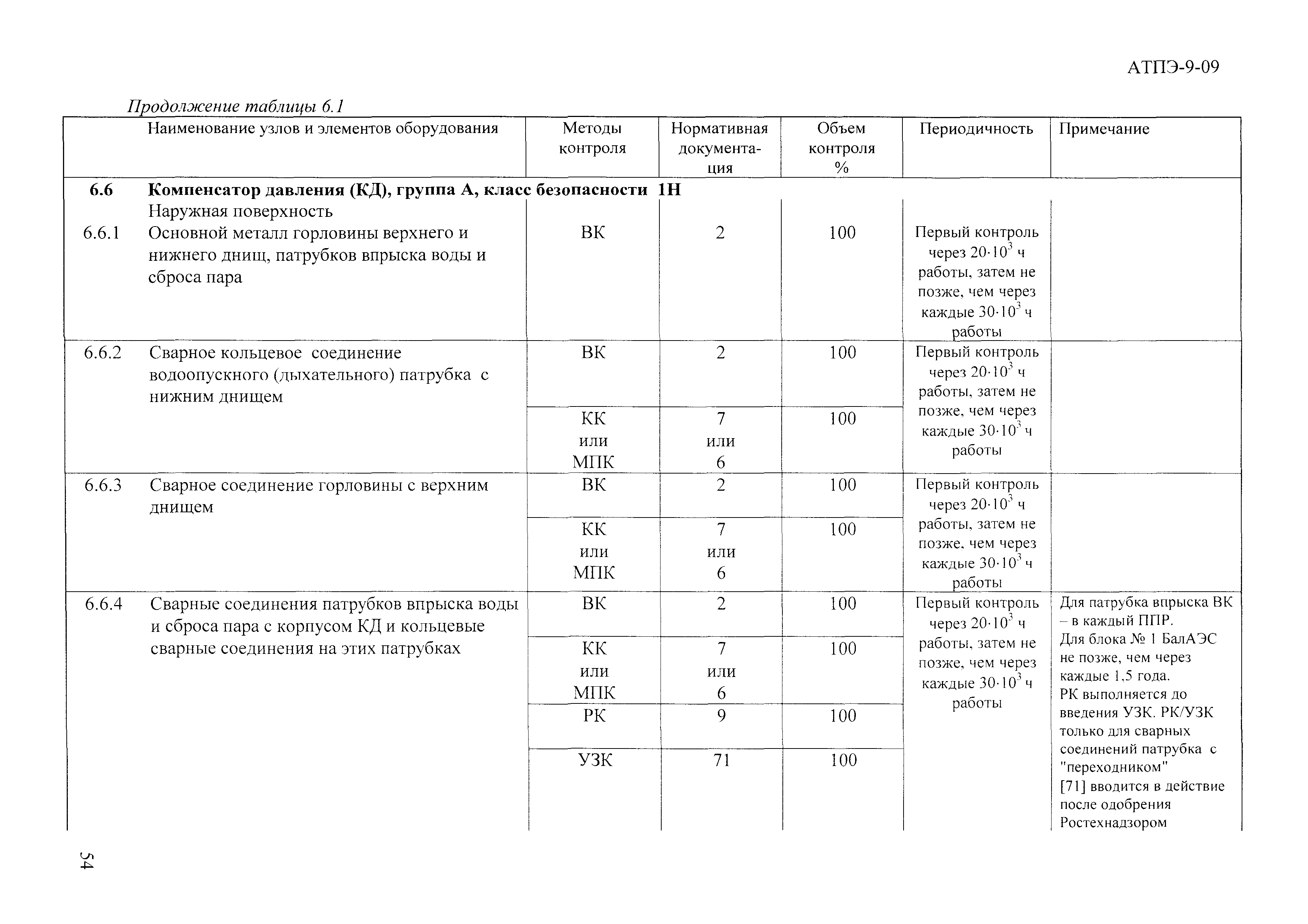 АТПЭ-9-09

Продолжение таблицы 6.1

| | Наименование узлов и элементов оборудования | Методы контроля | Нормативная документация | Объем контроля % | Периодичность | Примечание |
|---|---|---|---|---|---|---|
| 6.6 | **Компенсатор давления (КД), группа А, класс безопасности 1Н** | | | | | |
| | Наружная поверхность | | | | | |
| 6.6.1 | Основной металл горловины верхнего и нижнего днищ, патрубков впрыска воды и сброса пара | ВК | 2 | 100 | Первый контроль через $20 \cdot 10^3$ ч работы, затем не позже, чем через каждые $30 \cdot 10^3$ ч работы | |
| 6.6.2 | Сварное кольцевое соединение водоопускного (дыхательного) патрубка с нижним днищем | ВК | 2 | 100 | Первый контроль через $20 \cdot 10^3$ ч работы, затем не позже, чем через каждые $30 \cdot 10^3$ ч работы | |
| | | КК или МПК | 7 или 6 | 100 | | |
| 6.6.3 | Сварное соединение горловины с верхним днищем | ВК | 2 | 100 | Первый контроль через $20 \cdot 10^3$ ч работы, затем не позже, чем через каждые $30 \cdot 10^3$ ч работы | |
| | | КК или МПК | 7 или 6 | 100 | | |
| 6.6.4 | Сварные соединения патрубков впрыска воды и сброса пара с корпусом КД и кольцевые сварные соединения на этих патрубках | ВК | 2 | 100 | Первый контроль через $20 \cdot 10^3$ ч работы, затем не позже, чем через каждые $30 \cdot 10^3$ ч работы | Для патрубка впрыска ВК – в каждый ППР. Для блока № 1 БалАЭС не позже, чем через каждые 1,5 года. РК выполняется до введения УЗК. РК/УЗК только для сварных соединений патрубка с "переходником" [71] вводится в действие после одобрения Ростехнадзором |
| | | КК или МПК | 7 или 6 | 100 | | |
| | | РК | 9 | 100 | | |
| | | УЗК | 71 | 100 | | |

54